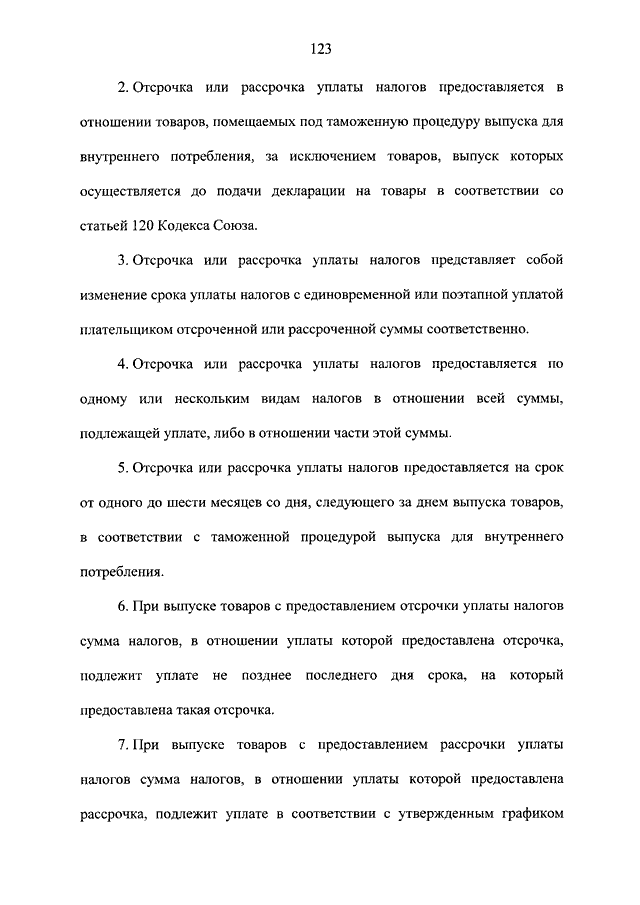 123

2. Отсрочка или рассрочка уплаты налогов предоставляется в отношении товаров, помещаемых под таможенную процедуру выпуска для внутреннего потребления, за исключением товаров, выпуск которых осуществляется до подачи декларации на товары в соответствии со статьей 120 Кодекса Союза.

3. Отсрочка или рассрочка уплаты налогов представляет собой изменение срока уплаты налогов с единовременной или поэтапной уплатой плательщиком отсроченной или рассроченной суммы соответственно.

4. Отсрочка или рассрочка уплаты налогов предоставляется по одному или нескольким видам налогов в отношении всей суммы, подлежащей уплате, либо в отношении части этой суммы.

5. Отсрочка или рассрочка уплаты налогов предоставляется на срок от одного до шести месяцев со дня, следующего за днем выпуска товаров, в соответствии с таможенной процедурой выпуска для внутреннего потребления.

6. При выпуске товаров с предоставлением отсрочки уплаты налогов сумма налогов, в отношении уплаты которой предоставлена отсрочка, подлежит уплате не позднее последнего дня срока, на который предоставлена такая отсрочка.

7. При выпуске товаров с предоставлением рассрочки уплаты налогов сумма налогов, в отношении уплаты которой предоставлена рассрочка, подлежит уплате в соответствии с утвержденным графиком